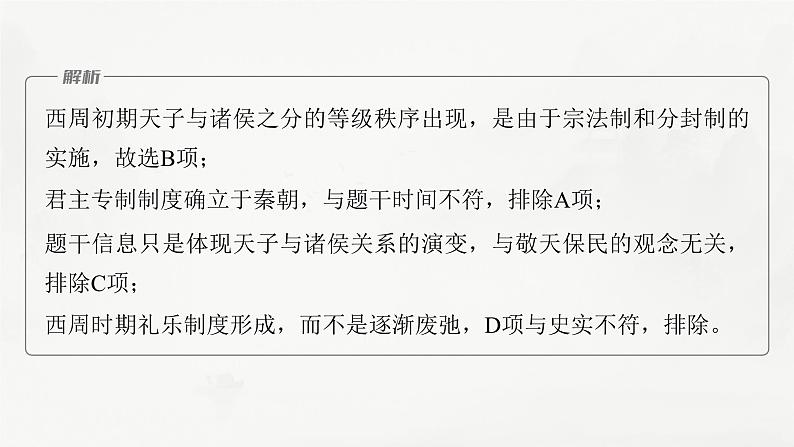 解析

西周初期天子与诸侯之分的等级秩序出现，是由于宗法制和分封制的实施，故选B项；

君主专制制度确立于秦朝，与题干时间不符，排除A项；

题干信息只是体现天子与诸侯关系的演变，与敬天保民的观念无关，排除C项；

西周时期礼乐制度形成，而不是逐渐废弛，D项与史实不符，排除。